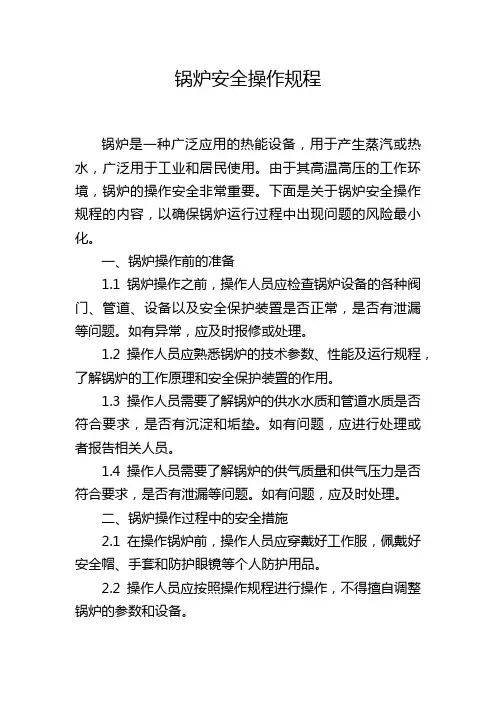 锅炉安全操作规程

锅炉是一种广泛应用的热能设备，用于产生蒸汽或热水，广泛用于工业和居民使用。由于其高温高压的工作环境，锅炉的操作安全非常重要。下面是关于锅炉安全操作规程的内容，以确保锅炉运行过程中出现问题的风险最小化。

一、锅炉操作前的准备

1.1 锅炉操作之前，操作人员应检查锅炉设备的各种阀门、管道、设备以及安全保护装置是否正常，是否有泄漏等问题。如有异常，应及时报修或处理。

1.2 操作人员应熟悉锅炉的技术参数、性能及运行规程，了解锅炉的工作原理和安全保护装置的作用。

1.3 操作人员需要了解锅炉的供水水质和管道水质是否符合要求，是否有沉淀和垢垫。如有问题，应进行处理或者报告相关人员。

1.4 操作人员需要了解锅炉的供气质量和供气压力是否符合要求，是否有泄漏等问题。如有问题，应及时处理。

二、锅炉操作过程中的安全措施

2.1 在操作锅炉前，操作人员应穿戴好工作服，佩戴好安全帽、手套和防护眼镜等个人防护用品。

2.2 操作人员应按照操作规程进行操作，不得擅自调整锅炉的参数和设备。